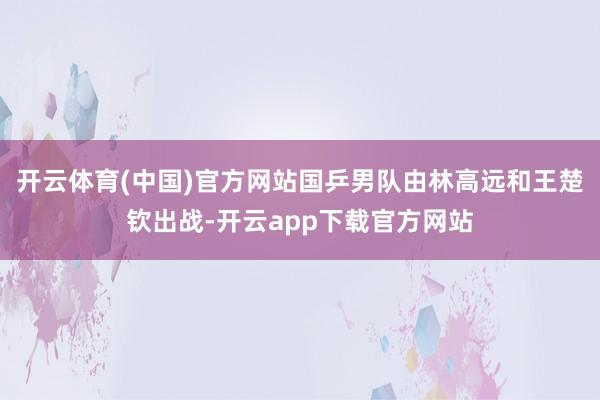 开云体育(中国)官方网站国乒男队由林高远和王楚钦出战-开云app下载官方网站